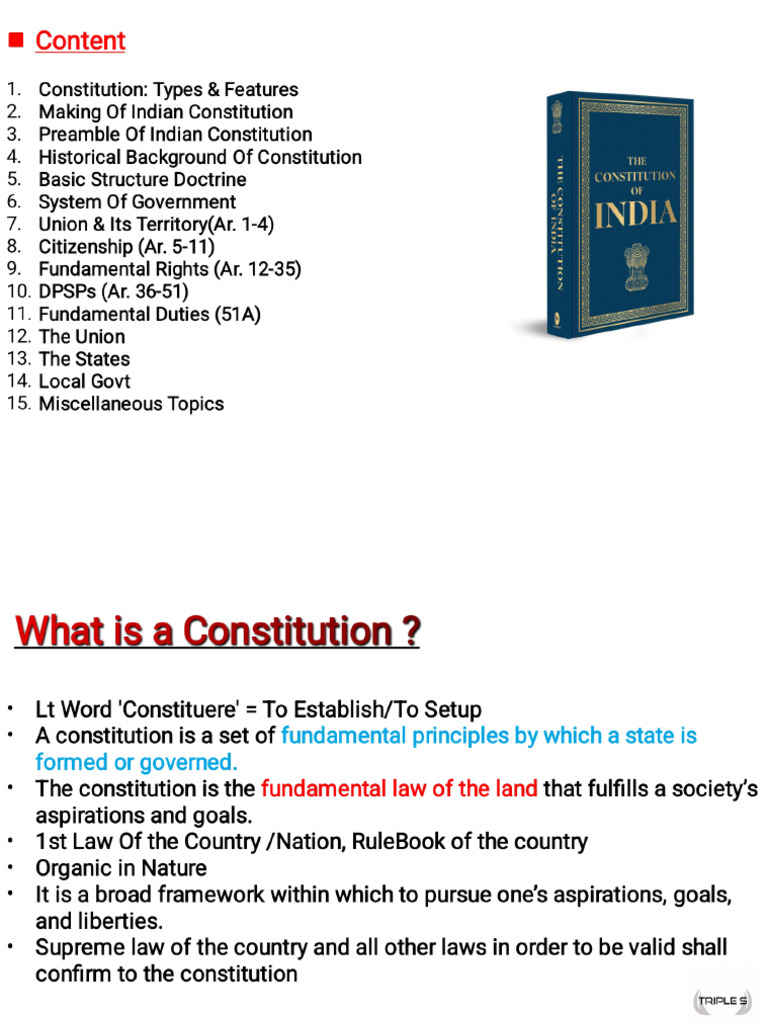 Content

1. Constitution: Types & Features
2. Making Of Indian Constitution
3. Preamble Of Indian Constitution
4. Historical Background Of Constitution
5. Basic Structure Doctrine
6. System Of Government
7. Union & Its Territory(Ar. 1-4)
8. Citizenship (Ar. 5-11)
9. Fundamental Rights (Ar. 12-35)
10. DPSPs (Ar. 36-51)
11. Fundamental Duties (51A)
12. The Union
13. The States
14. Local Govt
15. Miscellaneous Topics

THE CONSTITUTION OF INDIA

THE CONSTITUTION OF INDIA

What is a Constitution ?

• Lt Word 'Constituere' = To Establish/To Setup
• A constitution is a set of fundamental principles by which a state is formed or governed.
• The constitution is the fundamental law of the land that fulfills a society's aspirations and goals.
• 1st Law Of the Country /Nation, RuleBook of the country
• Organic in Nature
• It is a broad framework within which to pursue one's aspirations, goals, and liberties.
• Supreme law of the country and all other laws in order to be valid shall confirm to the constitution

TRIPLE S